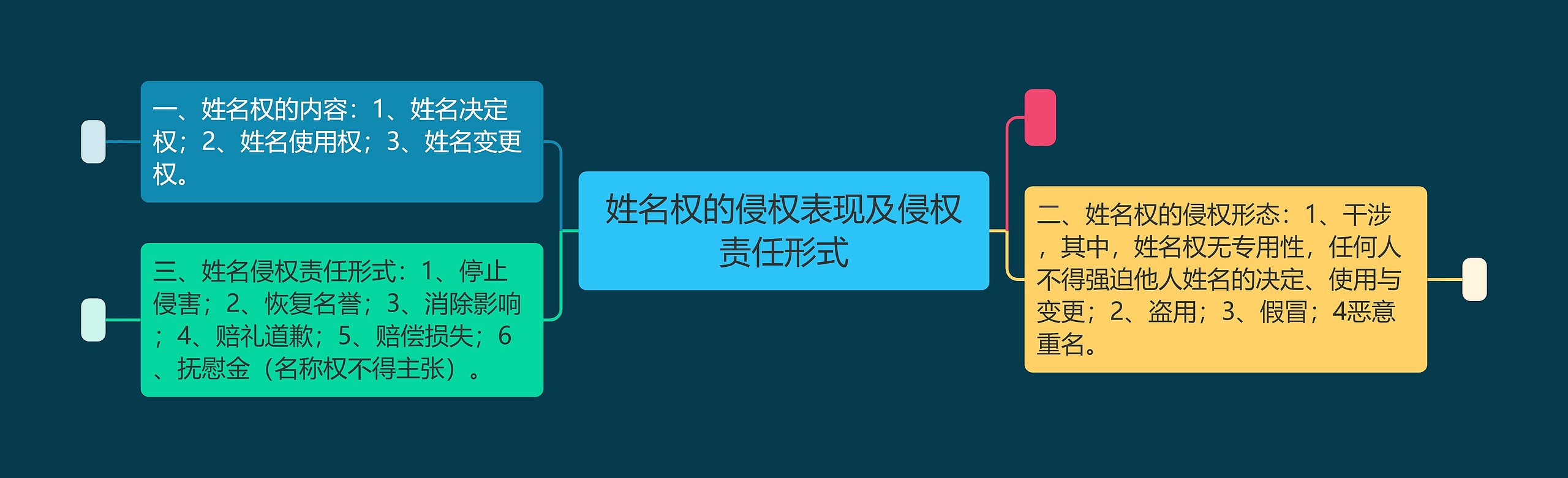 姓名权的侵权表现及侵权责任形式

一、姓名权的内容：1、姓名决定权；2、姓名使用权；3、姓名变更权。

三、姓名侵权责任形式：1、停止侵害；2、恢复名誉；3、消除影响；4、赔礼道歉；5、赔偿损失；6、抚慰金（名称权不得主张）。

二、姓名权的侵权形态：1、干涉，其中，姓名权无专用性，任何人不得强迫他人姓名的决定、使用与变更；2、盗用；3、假冒；4恶意重名。